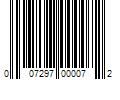 0 07297 00007 2